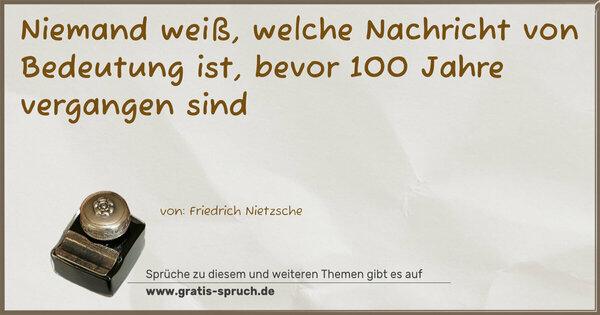 Niemand weiß, welche Nachricht von Bedeutung ist, bevor 100 Jahre vergangen sind

von: Friedrich Nietzsche

Sprüche zu diesem und weiteren Themen gibt es auf
www.gratis-spruch.de